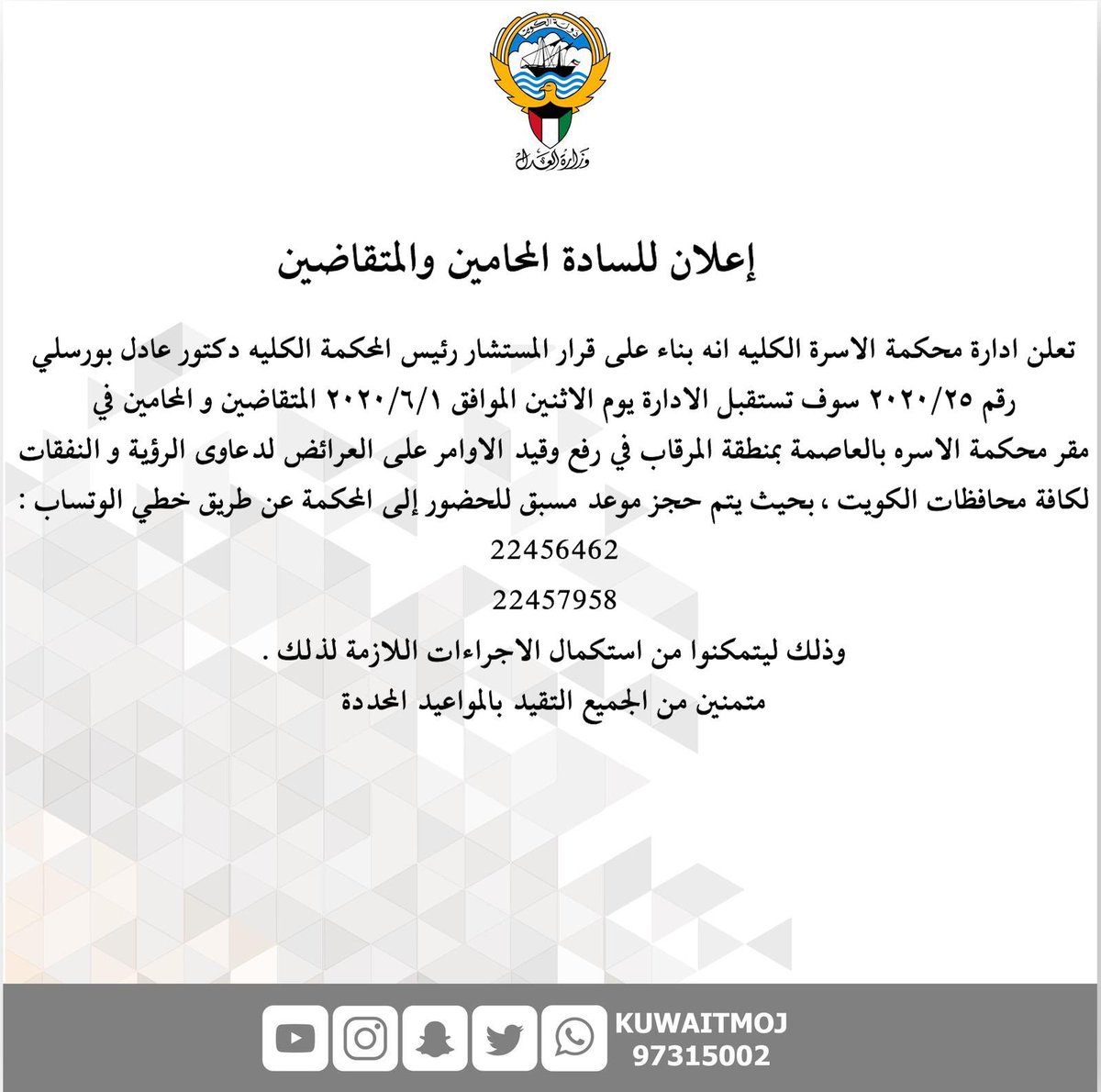 دولة الكويت

وزارة العدل

إعلان للسادة المحامين والمتقاضين

تعلن ادارة محكمة الاسرة الكليه انه بناء على قرار المستشار رئيس المحكمة الكليه دكتور عادل بورسلي رقم ٢٠٢٠/٢٥ سوف تستقبل الادارة يوم الاثنين الموافق ٢٠٢٠/٦/١ المتقاضين و المحامين في مقر محكمة الاسره بالعاصمة بمنطقة المرقاب في رفع وقيد الاوامر على العرائض لدعاوى الرؤية و النفقات لكافة محافظات الكويت ، بحيث يتم حجز موعد مسبق للحضور إلى المحكمة عن طريق خطي الوتساب :

22456462

22457958

وذلك ليتمكنوا من استكمال الاجراءات اللازمة لذلك .

متمنين من الجميع التقيد بالمواعيد المحددة

KUWAITMOJ
97315002